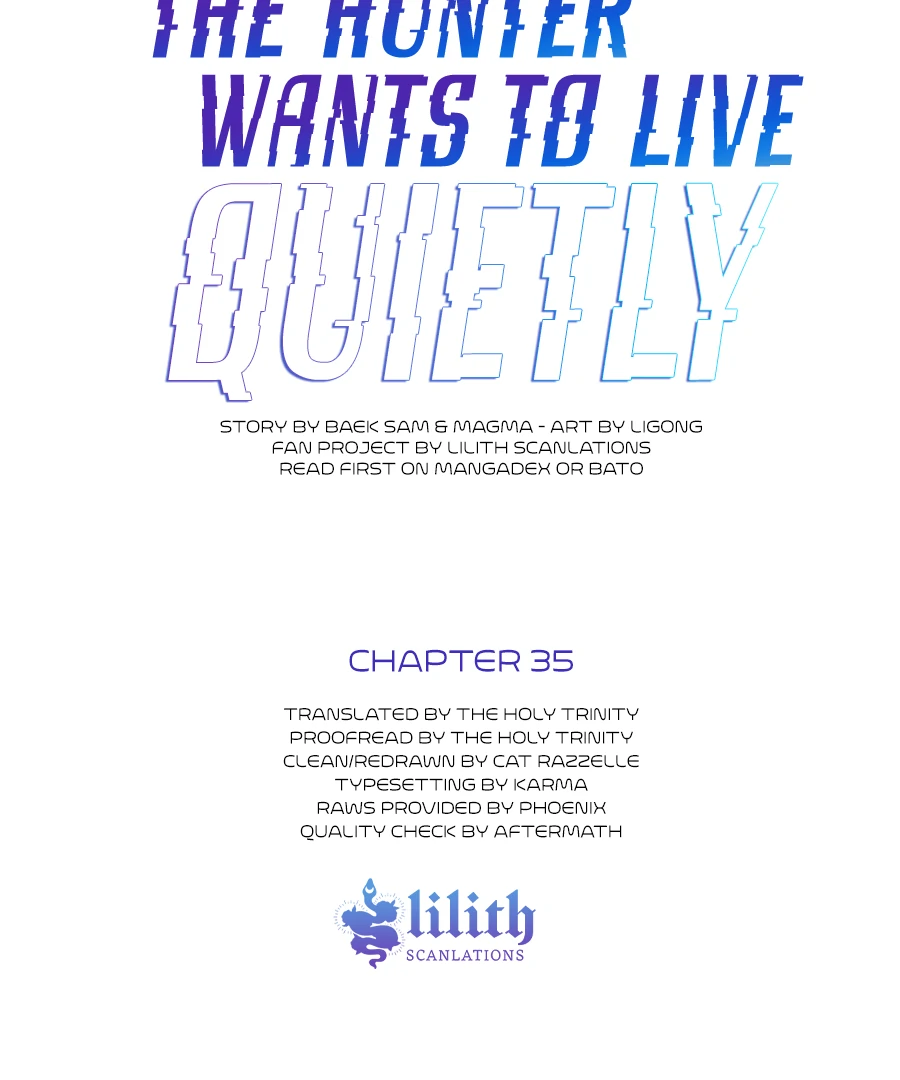 THE HUNTER
WANTS TO LIVE
QUIETLY

STORY BY BAEK SAM & MAGMA - ART BY LIGONG
FAN PROJECT BY LILITH SCANLATIONS
READ FIRST ON MANGADEX OR BATO

CHAPTER 35

TRANSLATED BY THE HOLY TRINITY
PROOFREAD BY THE HOLY TRINITY
CLEAN/REDRAWN BY CAT RAZZELLE
TYPESETTING BY KARMA
RAWS PROVIDED BY PHOENIX
QUALITY CHECK BY AFTERMATH

lilith
SCANLATIONS